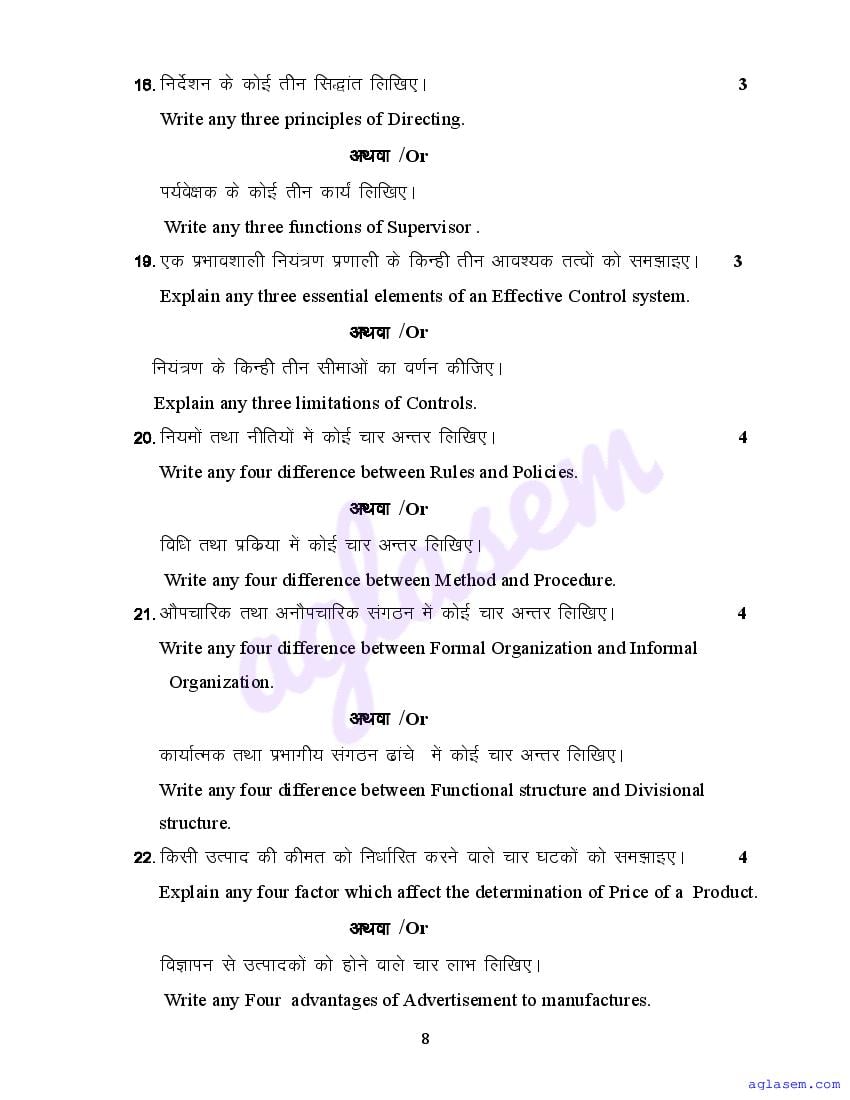 18. निर्देशन के कोई तीन सिद्धांत लिखिए। 3

Write any three principles of Directing.

अथवा /Or

पर्यवेक्षक के कोई तीन कार्य लिखिए।

Write any three functions of Supervisor .

19. एक प्रभावशाली नियंत्रण प्रणाली के किन्ही तीन आवश्यक तत्वों को समझाइए। 3

Explain any three essential elements of an Effective Control system.

अथवा /Or

नियंत्रण के किन्ही तीन सीमाओं का वर्णन कीजिए।

Explain any three limitations of Controls.

20. नियमों तथा नीतियों में कोई चार अन्तर लिखिए। 4

Write any four difference between Rules and Policies.

अथवा /Or

विधि तथा प्रकिया में कोई चार अन्तर लिखिए।

Write any four difference between Method and Procedure.

21. औपचारिक तथा अनौपचारिक संगठन में कोई चार अन्तर लिखिए। 4

Write any four difference between Formal Organization and Informal Organization.

अथवा /Or

कार्यात्मक तथा प्रभागीय संगठन ढांचे में कोई चार अन्तर लिखिए।

Write any four difference between Functional structure and Divisional structure.

22. किसी उत्पाद की कीमत को निर्धारित करने वाले चार घटकों को समझाइए। 4

Explain any four factor which affect the determination of Price of a Product.

अथवा /Or

विज्ञापन से उत्पादकों को होने वाले चार लाभ लिखिए।

Write any Four advantages of Advertisement to manufactures.

8

aglasem

aglasem.com